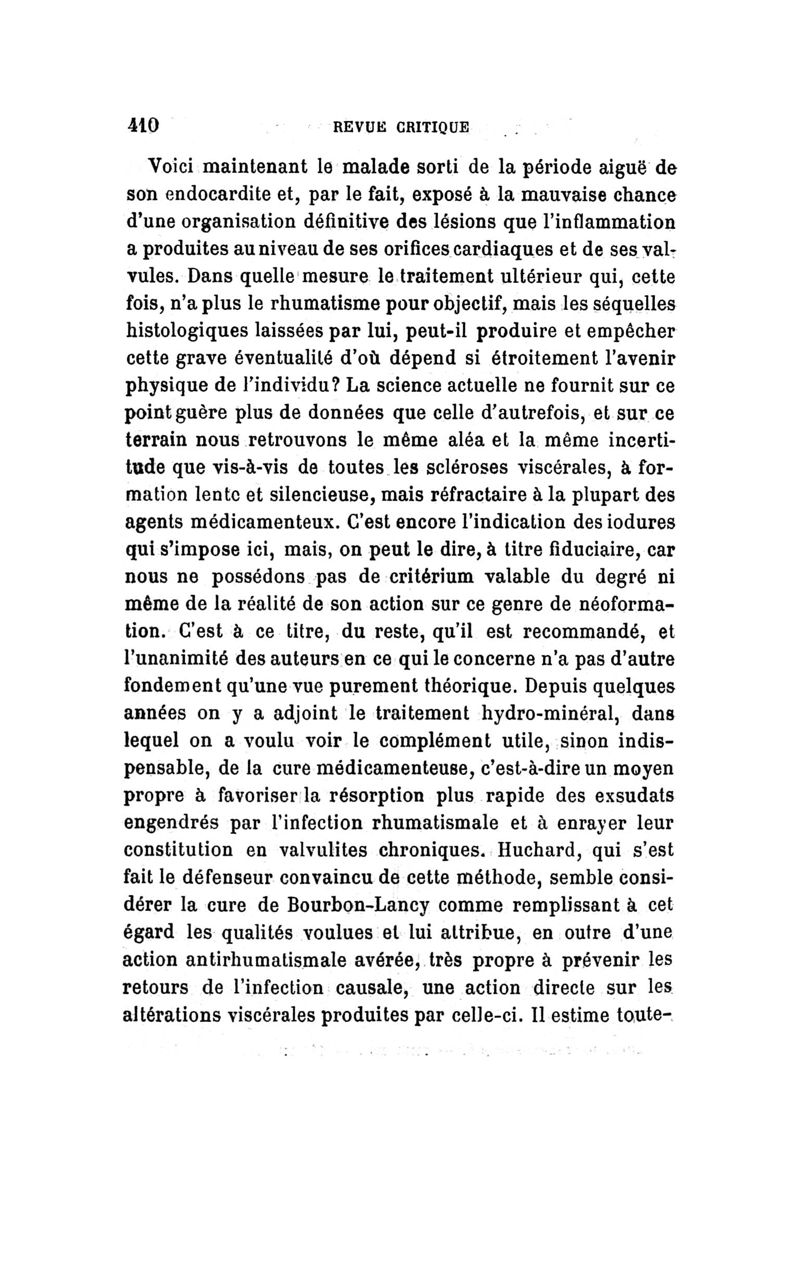 410 REVUE CRITIQUE

Voici maintenant le malade sorti de la période aiguë de son endocardite et, par le fait, exposé à la mauvaise chance d'une organisation définitive des lésions que l'inflammation a produites au niveau de ses orifices cardiaques et de ses valvules. Dans quelle mesure le traitement ultérieur qui, cette fois, n'a plus le rhumatisme pour objectif, mais les séquelles histologiques laissées par lui, peut-il produire et empêcher cette grave éventualité d'où dépend si étroitement l'avenir physique de l'individu? La science actuelle ne fournit sur ce point guère plus de données que celle d'autrefois, et sur ce terrain nous retrouvons le même aléa et la même incertitude que vis-à-vis de toutes les scléroses viscérales, à formation lente et silencieuse, mais réfractaire à la plupart des agents médicamenteux. C'est encore l'indication des iodures qui s'impose ici, mais, on peut le dire, à titre fiduciaire, car nous ne possédons pas de critérium valable du degré ni même de la réalité de son action sur ce genre de néoformation. C'est à ce titre, du reste, qu'il est recommandé, et l'unanimité des auteurs en ce qui le concerne n'a pas d'autre fondement qu'une vue purement théorique. Depuis quelques années on y a adjoint le traitement hydro-minéral, dans lequel on a voulu voir le complément utile, sinon indispensable, de la cure médicamenteuse, c'est-à-dire un moyen propre à favoriser la résorption plus rapide des exsudats engendrés par l'infection rhumatismale et à enrayer leur constitution en valvulites chroniques. Huchard, qui s'est fait le défenseur convaincu de cette méthode, semble considérer la cure de Bourbon-Lancy comme remplissant à cet égard les qualités voulues et lui attribue, en outre d'une action antirhumatismale avérée, très propre à prévenir les retours de l'infection causale, une action directe sur les altérations viscérales produites par celle-ci. Il estime toute-